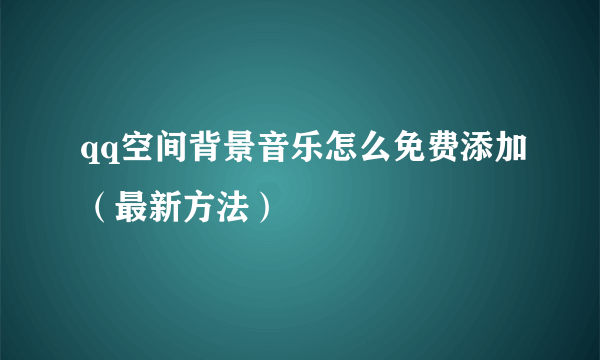 qq空间背景音乐怎么免费添加（最新方法）